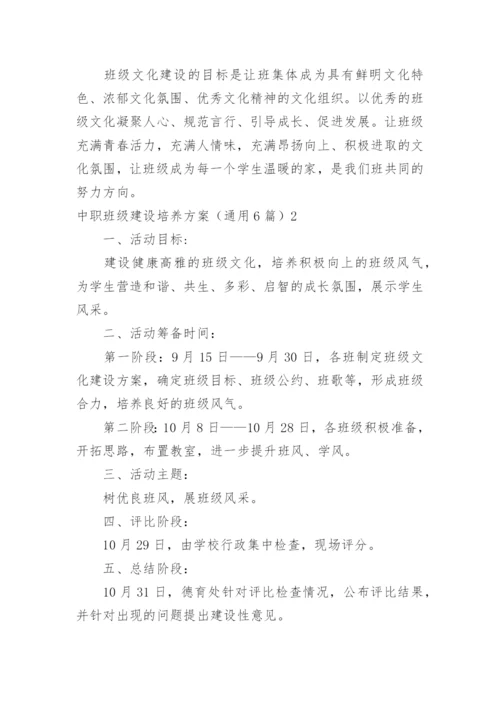 班级文化建设的目标是让班集体成为具有鲜明文化特色、浓郁文化氛围、优秀文化精神的文化组织。以优秀的班级文化凝聚人心、规范言行、引导成长、促进发展。让班级充满青春活力，充满人情味，充满昂扬向上、积极进取的文化氛围，让班级成为每一个学生温暖的家，是我们班共同的努力方向。

中职班级建设培养方案（通用6篇）2

一、活动目标：

建设健康高雅的班级文化，培养积极向上的班级风气，为学生营造和谐、共生、多彩、启智的成长氛围，展示学生风采。

二、活动筹备时间：

第一阶段：9月15日——9月30日，各班制定班级文化建设方案，确定班级目标、班级公约、班歌等，形成班级合力，培养良好的班级风气。

第二阶段：10月8日——10月28日，各班级积极准备，开拓思路，布置教室，进一步提升班风、学风。

三、活动主题：

树优良班风，展班级风采。

四、评比阶段：

10月29日，由学校行政集中检查，现场评分。

五、总结阶段：

10月31日，德育处针对评比检查情况，公布评比结果，并针对出现的问题提出建设性意见。